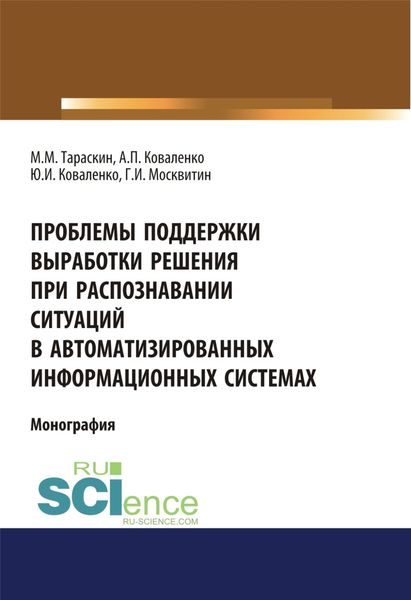 М.М. Тараскин, А.П. Коваленко
Ю.И. Коваленко, Г.И. Москвитин

ПРОБЛЕМЫ ПОДДЕРЖКИ ВЫРАБОТКИ РЕШЕНИЯ ПРИ РАСПОЗНАВАНИИ СИТУАЦИЙ В АВТОМАТИЗИРОВАННЫХ ИНФОРМАЦИОННЫХ СИСТЕМАХ

Монография

RU
SCIence
RU-SCIENCE.COM